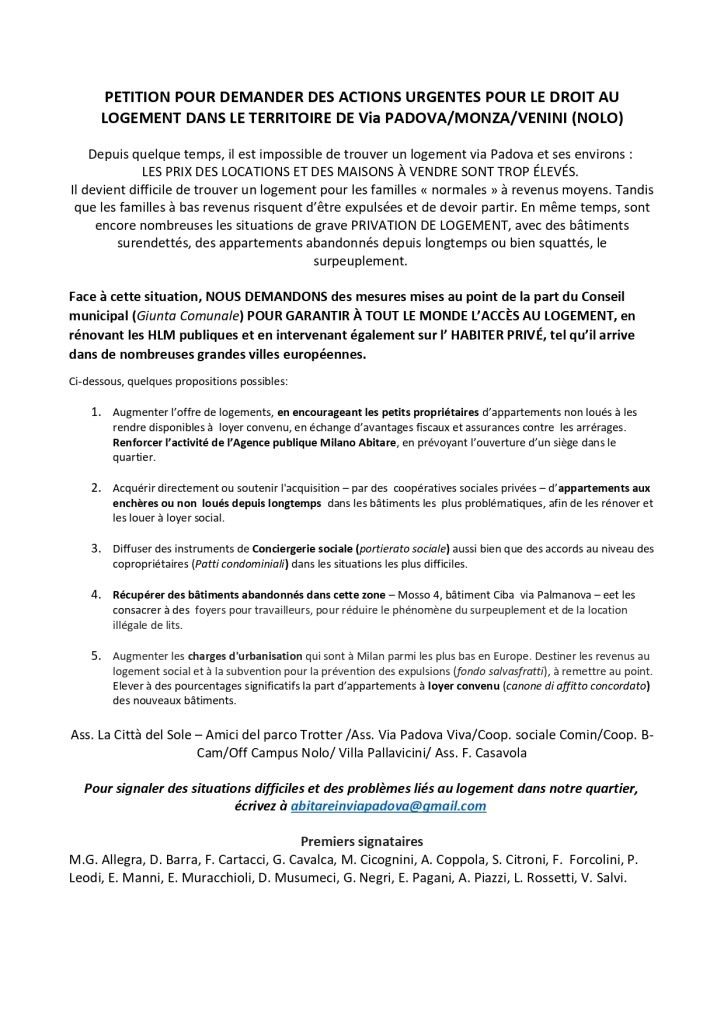 PETITION POUR DEMANDER DES ACTIONS URGENTES POUR LE DROIT AU LOGEMENT DANS LE TERRITOIRE DE Via PADOVA/MONZA/VENINI (NOLO)

Depuis quelque temps, il est impossible de trouver un logement via Padova et ses environs : LES PRIX DES LOCATIONS ET DES MAISONS À VENDRE SONT TROP ÉLEVÉS.
Il devient difficile de trouver un logement pour les familles « normales » à revenus moyens. Tandis que les familles à bas revenus risquent d'être expulsées et de devoir partir. En même temps, sont encore nombreuses les situations de grave PRIVATION DE LOGEMENT, avec des bâtiments surendettés, des appartements abandonnés depuis longtemps ou bien squattés, le surpeuplement.

Face à cette situation, NOUS DEMANDONS des mesures mises au point de la part du Conseil municipal (Giunta Comunale) POUR GARANTIR À TOUT LE MONDE L'ACCÈS AU LOGEMENT, en rénovant les HLM publiques et en intervenant également sur l' HABITER PRIVÉ, tel qu'il arrive dans de nombreuses grandes villes européennes.

Ci-dessous, quelques propositions possibles:

1. Augmenter l'offre de logements, en encourageant les petits propriétaires d'appartements non loués à les rendre disponibles à loyer convenu, en échange d'avantages fiscaux et assurances contre les arrérages. Renforcer l'activité de l'Agence publique Milano Abitare, en prévoyant l'ouverture d'un siège dans le quartier.

2. Acquérir directement ou soutenir l'acquisition – par des coopératives sociales privées – d'appartements aux enchères ou non loués depuis longtemps dans les bâtiments les plus problématiques, afin de les rénover et les louer à loyer social.

3. Diffuser des instruments de Conciergerie sociale (portierato sociale) aussi bien que des accords au niveau des copropriétaires (Patti condominiali) dans les situations les plus difficiles.

4. Récupérer des bâtiments abandonnés dans cette zone – Mosso 4, bâtiment Ciba via Palmanova – eet les consacrer à des foyers pour travailleurs, pour réduire le phénomène du surpeuplement et de la location illégale de lits.

5. Augmenter les charges d'urbanisation qui sont à Milan parmi les plus bas en Europe. Destiner les revenus au logement social et à la subvention pour la prévention des expulsions (fondo salvasfratti), à remettre au point. Elever à des pourcentages significatifs la part d'appartements à loyer convenu (canone di affitto concordato) des nouveaux bâtiments.

Ass. La Città del Sole – Amici del parco Trotter /Ass. Via Padova Viva/Coop. sociale Comin/Coop. B-Cam/Off Campus Nolo/ Villa Pallavicini/ Ass. F. Casavola

Pour signaler des situations difficiles et des problèmes liés au logement dans notre quartier, écrivez à abitareinviapadova@gmail.com

Premiers signataires
M.G. Allegra, D. Barra, F. Cartacci, G. Cavalca, M. Cicognini, A. Coppola, S. Citroni, F. Forcolini, P. Leodi, E. Manni, E. Muracchioli, D. Musumeci, G. Negri, E. Pagani, A. Piazzi, L. Rossetti, V. Salvi.